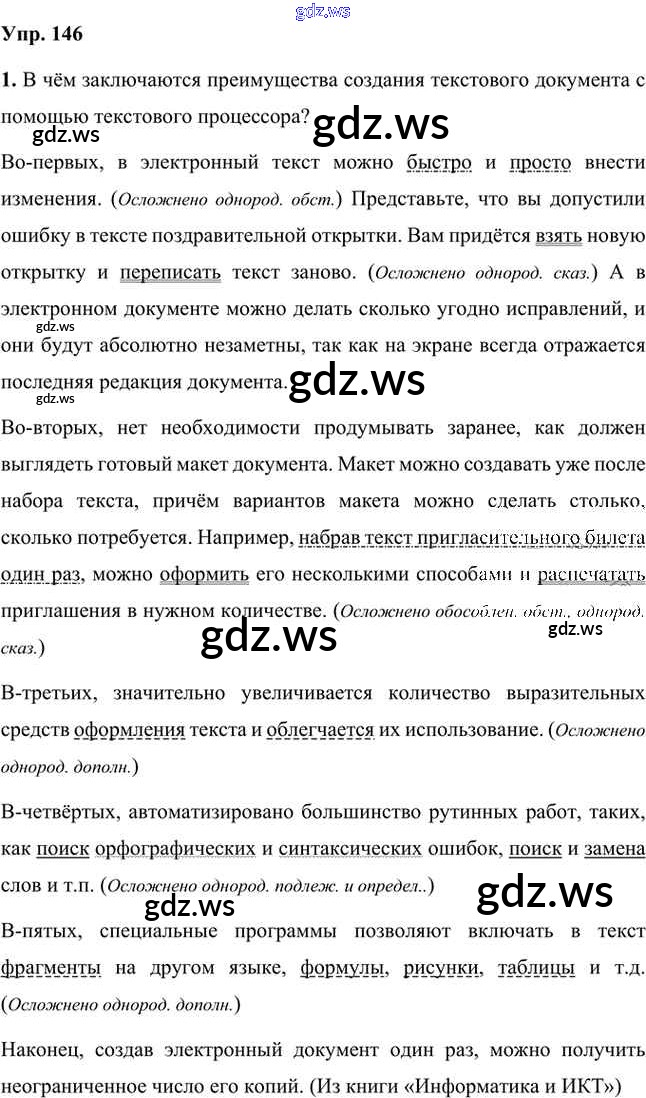 Упр. 146

1. В чём заключаются преимущества создания текстового документа с помощью текстового процессора?

Во-первых, в электронный текст можно быстро и просто внести изменения. (Осложнено однород. обст.) Представьте, что вы допустили ошибку в тексте поздравительной открытки. Вам придётся взять новую открытку и переписать текст заново. (Осложнено однород. сказ.) А в электронном документе можно делать сколько угодно исправлений, и они будут абсолютно незаметны, так как на экране всегда отражается последняя редакция документа.

Во-вторых, нет необходимости продумывать заранее, как должен выглядеть готовый макет документа. Макет можно создавать уже после набора текста, причём вариантов макета можно сделать столько, сколько потребуется. Например, набрав текст пригласительного билета один раз, можно оформить его несколькими способами и распечатать приглашения в нужном количестве. (Осложнено обособлен. обст., однород. сказ.)

В-третьих, значительно увеличивается количество выразительных средств оформления текста и облегчается их использование. (Осложнено однород. дополн.)

В-четвёртых, автоматизировано большинство рутинных работ, таких, как поиск орфографических и синтаксических ошибок, поиск и замена слов и т.п. (Осложнено однород. подлеж. и определ..)

В-пятых, специальные программы позволяют включать в текст фрагменты на другом языке, формулы, рисунки, таблицы и т.д. (Осложнено однород. дополн.)

Наконец, создав электронный документ один раз, можно получить неограниченное число его копий. (Из книги «Информатика и ИКТ»)

gdz.ws